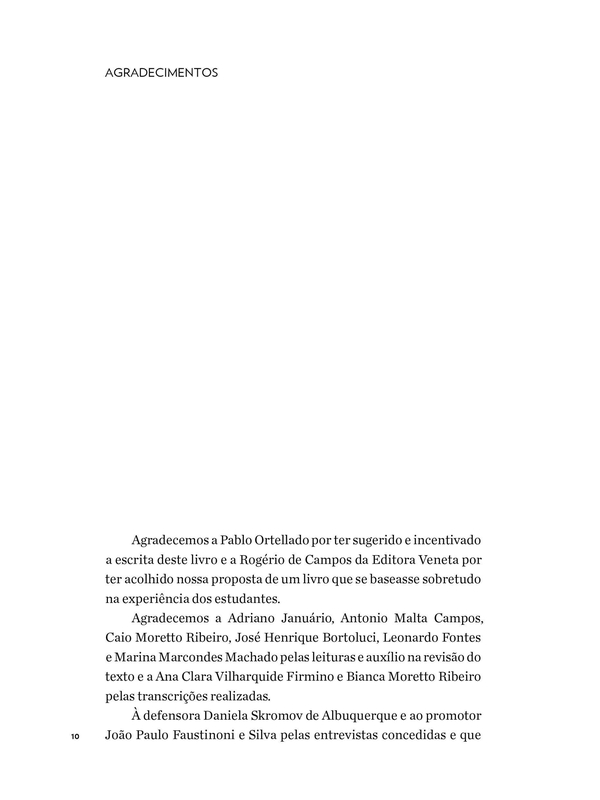 AGRADECIMENTOS

Agradecemos a Pablo Ortellado por ter sugerido e incentivado a escrita deste livro e a Rogério de Campos da Editora Veneta por ter acolhido nossa proposta de um livro que se baseasse sobretudo na experiência dos estudantes.

Agradecemos a Adriano Januário, Antonio Malta Campos, Caio Moretto Ribeiro, José Henrique Bortoluci, Leonardo Fontes e Marina Marcondes Machado pelas leituras e auxílio na revisão do texto e a Ana Clara Vilharquide Firmino e Bianca Moretto Ribeiro pelas transcrições realizadas.

À defensora Daniela Skromov de Albuquerque e ao promotor João Paulo Faustinoni e Silva pelas entrevistas concedidas e que

10